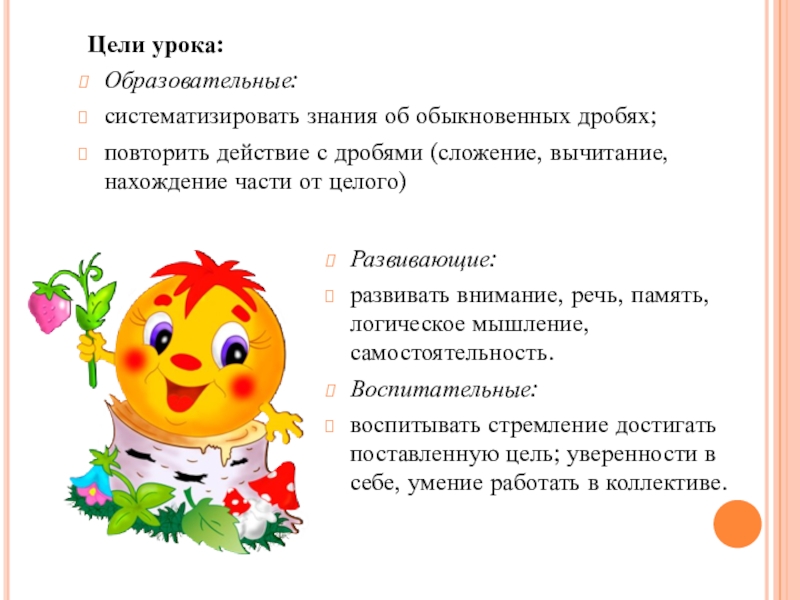 Цели урока:

Образовательные:

систематизировать знания об обыкновенных дробях;

повторить действие с дробями (сложение, вычитание, нахождение части от целого)

Развивающие:

развивать внимание, речь, память, логическое мышление, самостоятельность.

Воспитательные:

воспитывать стремление достигать поставленную цель; уверенности в себе, умение работать в коллективе.